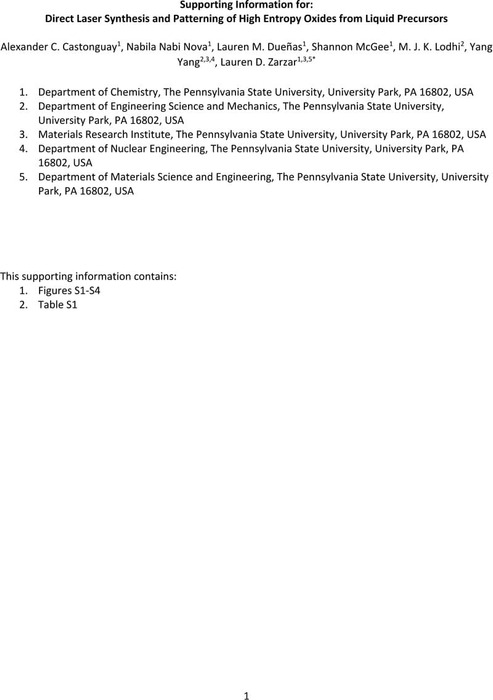 Supporting Information for:
Direct Laser Synthesis and Patterning of High Entropy Oxides from Liquid Precursors

Alexander C. Castonguay$^{1}$, Nabila Nabi Nova$^{1}$, Lauren M. Dueñas$^{1}$, Shannon McGee$^{1}$, M. J. K. Lodhi$^{2}$, Yang Yang$^{2,3,4}$, Lauren D. Zarzar$^{1,3,5*}$

1. Department of Chemistry, The Pennsylvania State University, University Park, PA 16802, USA
2. Department of Engineering Science and Mechanics, The Pennsylvania State University, University Park, PA 16802, USA
3. Materials Research Institute, The Pennsylvania State University, University Park, PA 16802, USA
4. Department of Nuclear Engineering, The Pennsylvania State University, University Park, PA 16802, USA
5. Department of Materials Science and Engineering, The Pennsylvania State University, University Park, PA 16802, USA

This supporting information contains:
1. Figures S1-S4
2. Table S1

1